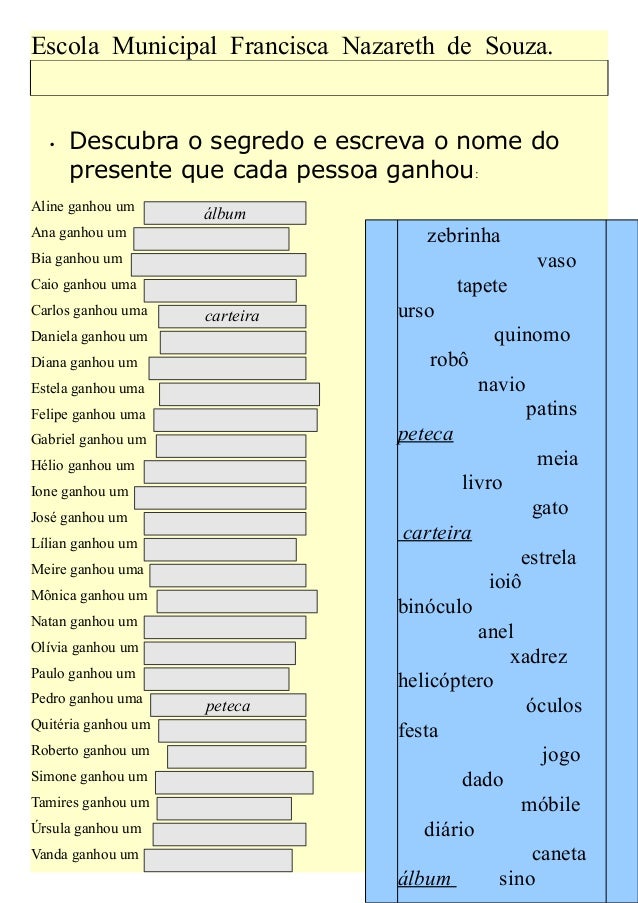 Escola Municipal Francisca Nazareth de Souza.

• Descubra o segredo e escreva o nome do presente que cada pessoa ganhou:

Aline ganhou um álbum
Ana ganhou um
Bia ganhou um
Caio ganhou uma
Carlos ganhou uma carteira
Daniela ganhou um
Diana ganhou um
Estela ganhou uma
Felipe ganhou uma
Gabriel ganhou um
Hélio ganhou um
Ione ganhou um
José ganhou um
Lílian ganhou um
Meire ganhou uma
Mônica ganhou um
Natan ganhou um
Olívia ganhou um
Paulo ganhou um
Pedro ganhou uma peteca
Quitéria ganhou um
Roberto ganhou um
Simone ganhou um
Tamires ganhou um
Úrsula ganhou um
Vanda ganhou um

zebrinha
vaso
tapete
urso
quinomo
robô
navio
patins
peteca
meia
livro
gato
carteira
estrela
ioiô
binóculo
anel
xadrez
helicóptero
óculos
festa
jogo
dado
móbile
diário
caneta
álbum
sino